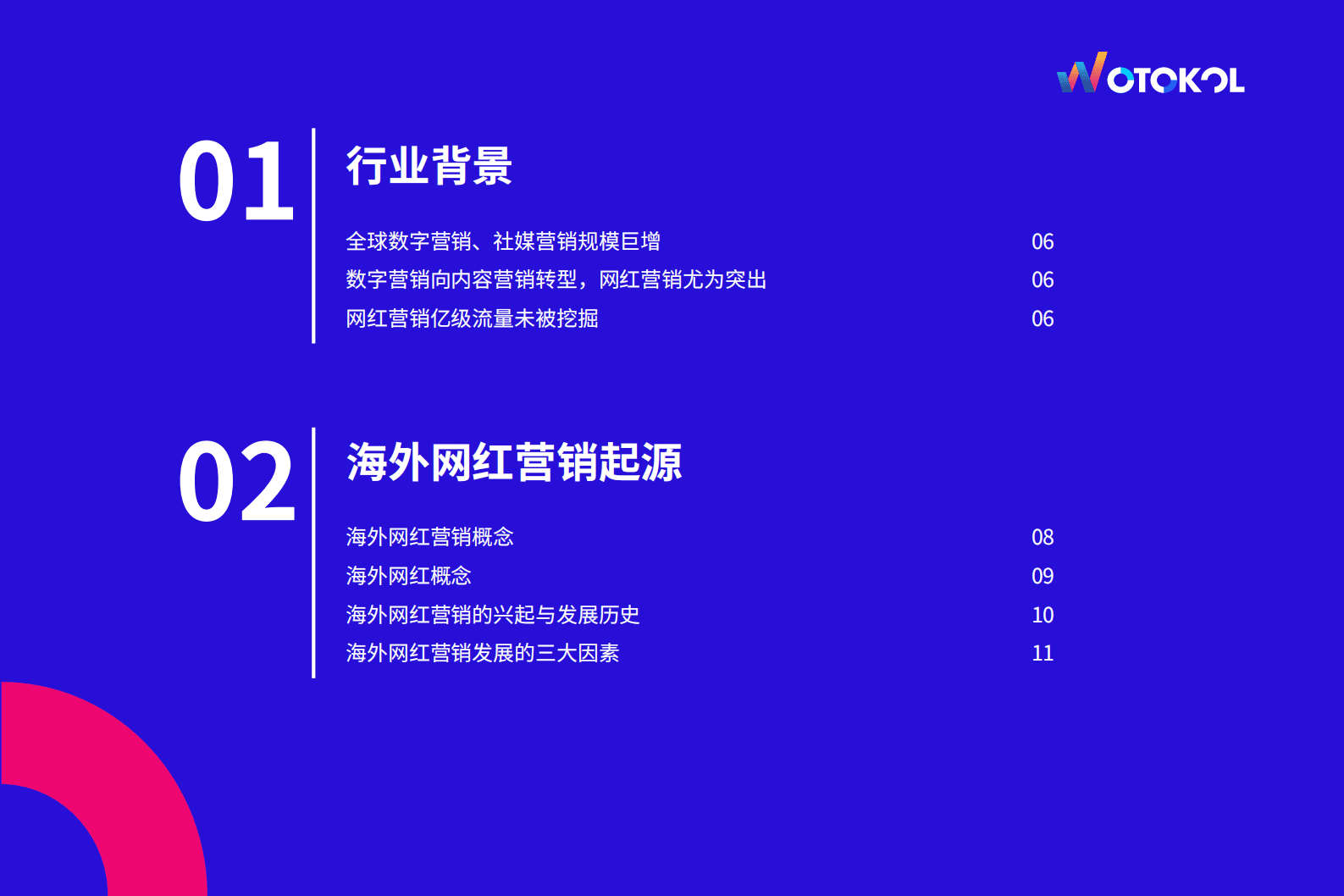 WOTOKOL

01 行业背景

全球数字营销、社媒营销规模巨增 06
数字营销向内容营销转型，网红营销尤为突出 06
网红营销亿级流量未被挖掘 06

02 海外网红营销起源

海外网红营销概念 08
海外网红概念 09
海外网红营销的兴起与发展历史 10
海外网红营销发展的三大因素 11